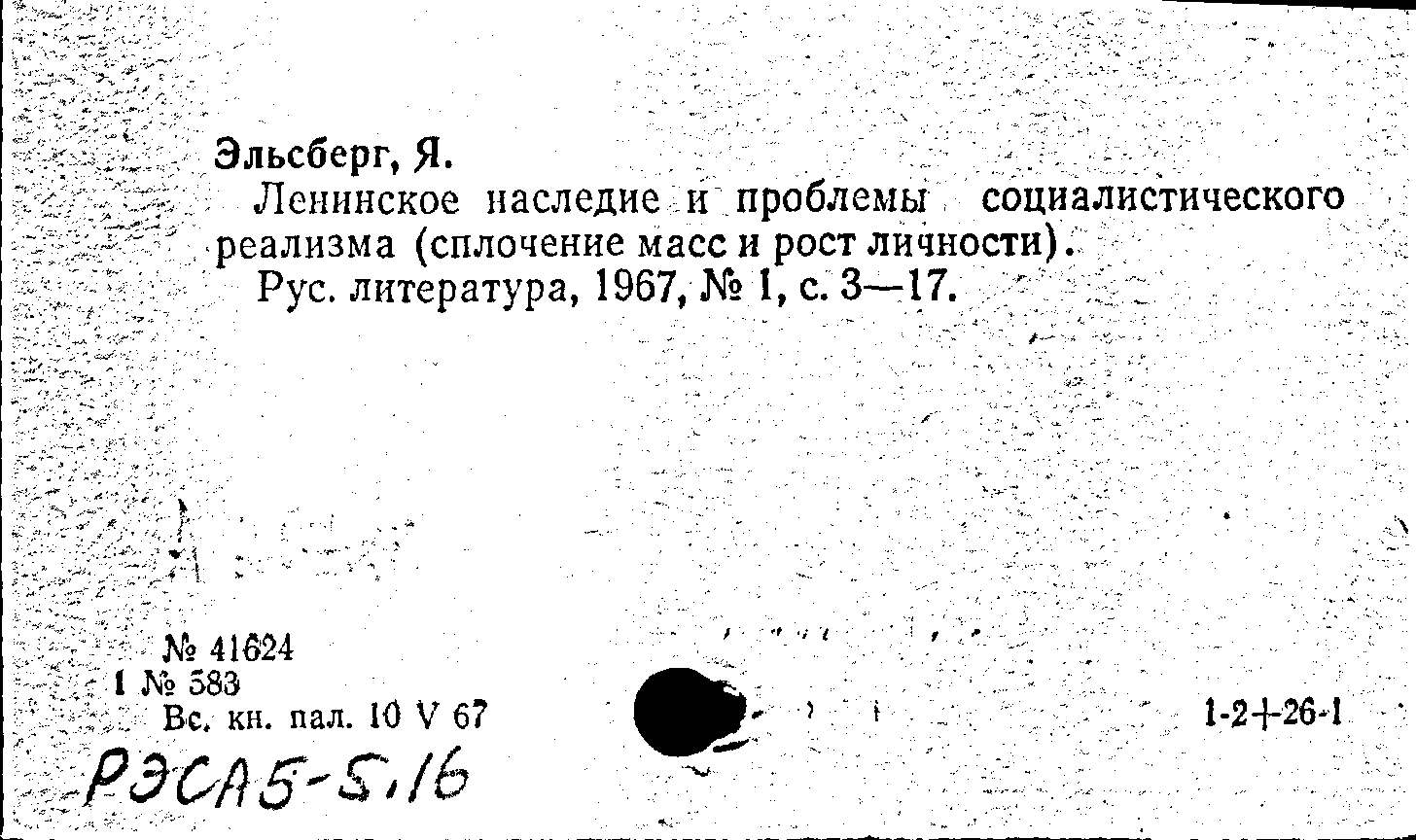 Эльсберг, Я.

Ленинское наследие и проблемы социалистического реализма (сплочение масс и рост личности).

Рус. литература, 1967, № 1, с. 3—17.

№ 41624
1 № 583
Вс. кн. пал. 10 V 67

1-2+26-1

РЭСА5-5.16